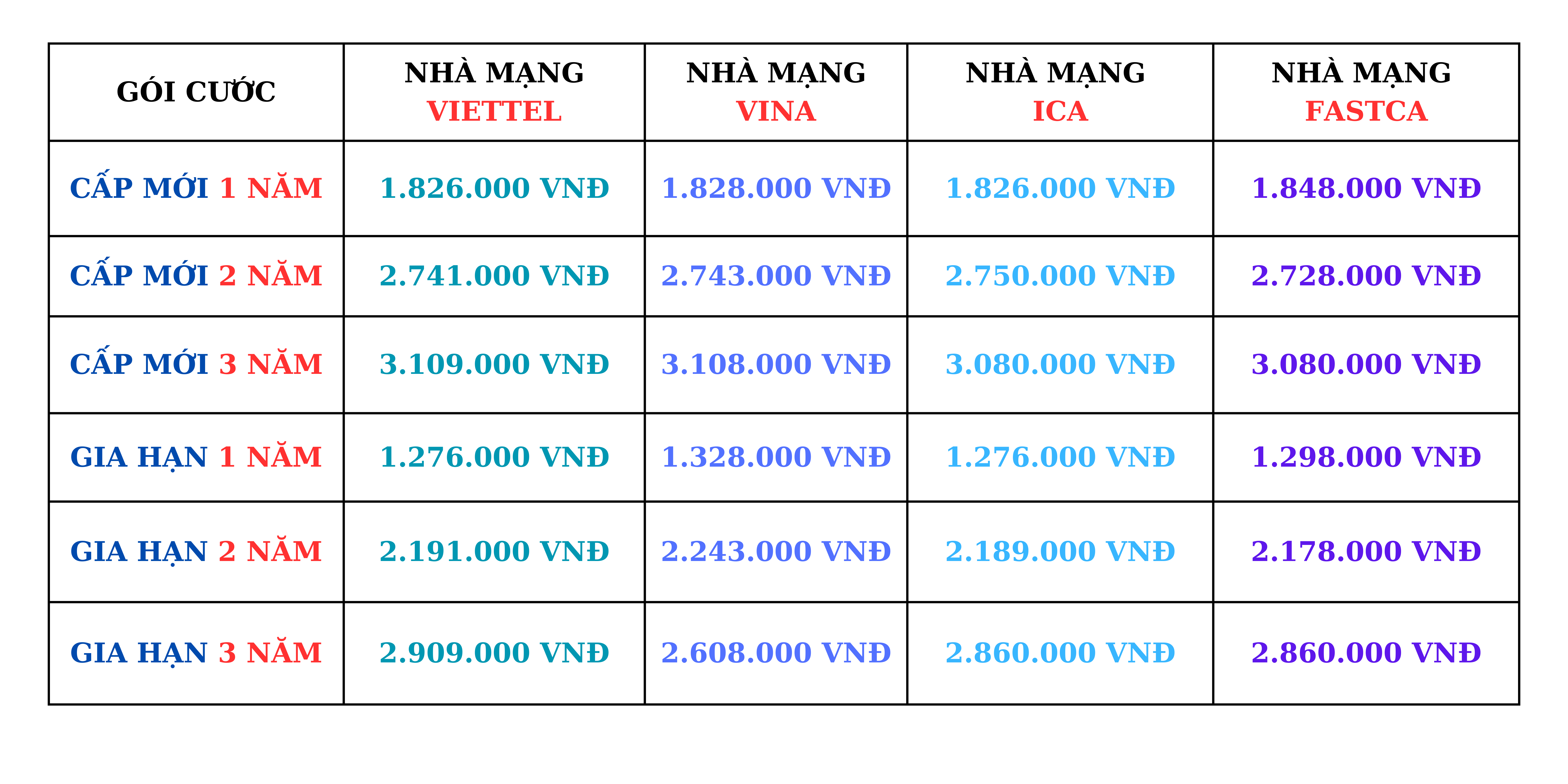 | GÓI CƯỚC | NHÀ MẠNG VIETTEL | NHÀ MẠNG VINA | NHÀ MẠNG ICA | NHÀ MẠNG FASTCA |
|---|---|---|---|---|
| CẤP MỚI 1 NĂM | 1.826.000 VNĐ | 1.828.000 VNĐ | 1.826.000 VNĐ | 1.848.000 VNĐ |
| CẤP MỚI 2 NĂM | 2.741.000 VNĐ | 2.743.000 VNĐ | 2.750.000 VNĐ | 2.728.000 VNĐ |
| CẤP MỚI 3 NĂM | 3.109.000 VNĐ | 3.108.000 VNĐ | 3.080.000 VNĐ | 3.080.000 VNĐ |
| GIA HẠN 1 NĂM | 1.276.000 VNĐ | 1.328.000 VNĐ | 1.276.000 VNĐ | 1.298.000 VNĐ |
| GIA HẠN 2 NĂM | 2.191.000 VNĐ | 2.243.000 VNĐ | 2.189.000 VNĐ | 2.178.000 VNĐ |
| GIA HẠN 3 NĂM | 2.909.000 VNĐ | 2.608.000 VNĐ | 2.860.000 VNĐ | 2.860.000 VNĐ |